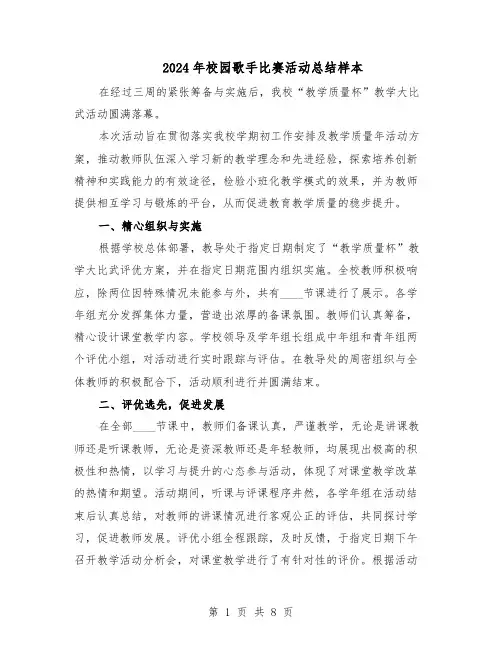 2024年校园歌手比赛活动总结样本

在经过三周的紧张筹备与实施后，我校“教学质量杯”教学大比武活动圆满落幕。

本次活动旨在贯彻落实我校学期初工作安排及教学质量年活动方案，推动教师队伍深入学习新的教学理念和先进经验，探索培养创新精神和实践能力的有效途径，检验小班化教学模式的效果，并为教师提供相互学习与锻炼的平台，从而促进教育教学质量的稳步提升。

一、精心组织与实施

根据学校总体部署，教导处于指定日期制定了“教学质量杯”教学大比武评优方案，并在指定日期范围内组织实施。全校教师积极响应，除两位因特殊情况未能参与外，共有____节课进行了展示。各学年组充分发挥集体力量，营造出浓厚的备课氛围。教师们认真筹备，精心设计课堂教学内容。学校领导及学年组长组成中年组和青年组两个评优小组，对活动进行实时跟踪与评估。在教导处的周密组织与全体教师的积极配合下，活动顺利进行并圆满结束。

二、评优选先，促进发展

在全部____节课中，教师们备课认真，严谨教学，无论是讲课教师还是听课教师，无论是资深教师还是年轻教师，均展现出极高的积极性和热情，以学习与提升的心态参与活动，体现了对课堂教学改革的热情和期望。活动期间，听课与评课程序井然，各学年组在活动结束后认真总结，对教师的讲课情况进行客观公正的评估，共同探讨学习，促进教师发展。评优小组全程跟踪，及时反馈，于指定日期下午召开教学活动分析会，对课堂教学进行了有针对性的评价。根据活动

第 1 页 共 8 页